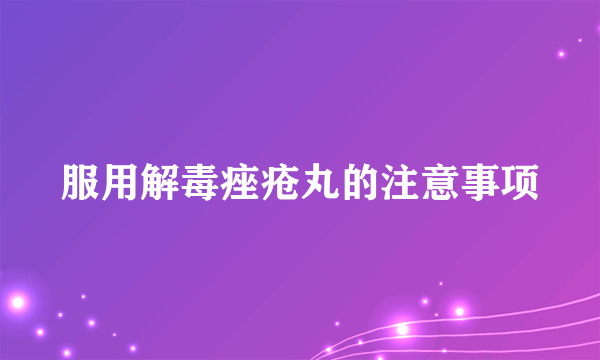 服用解毒痤疮丸的注意事项